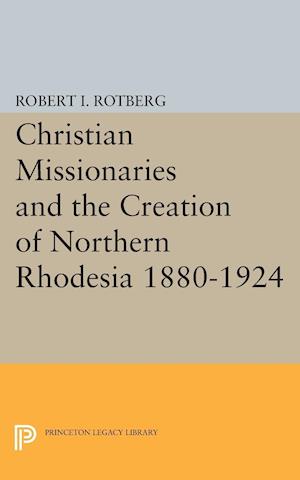 ROBERT I. ROTBERG

Christian Missionaries and the Creation of Northern Rhodesia 1880-1924

PRINCETON LEGACY LIBRARY